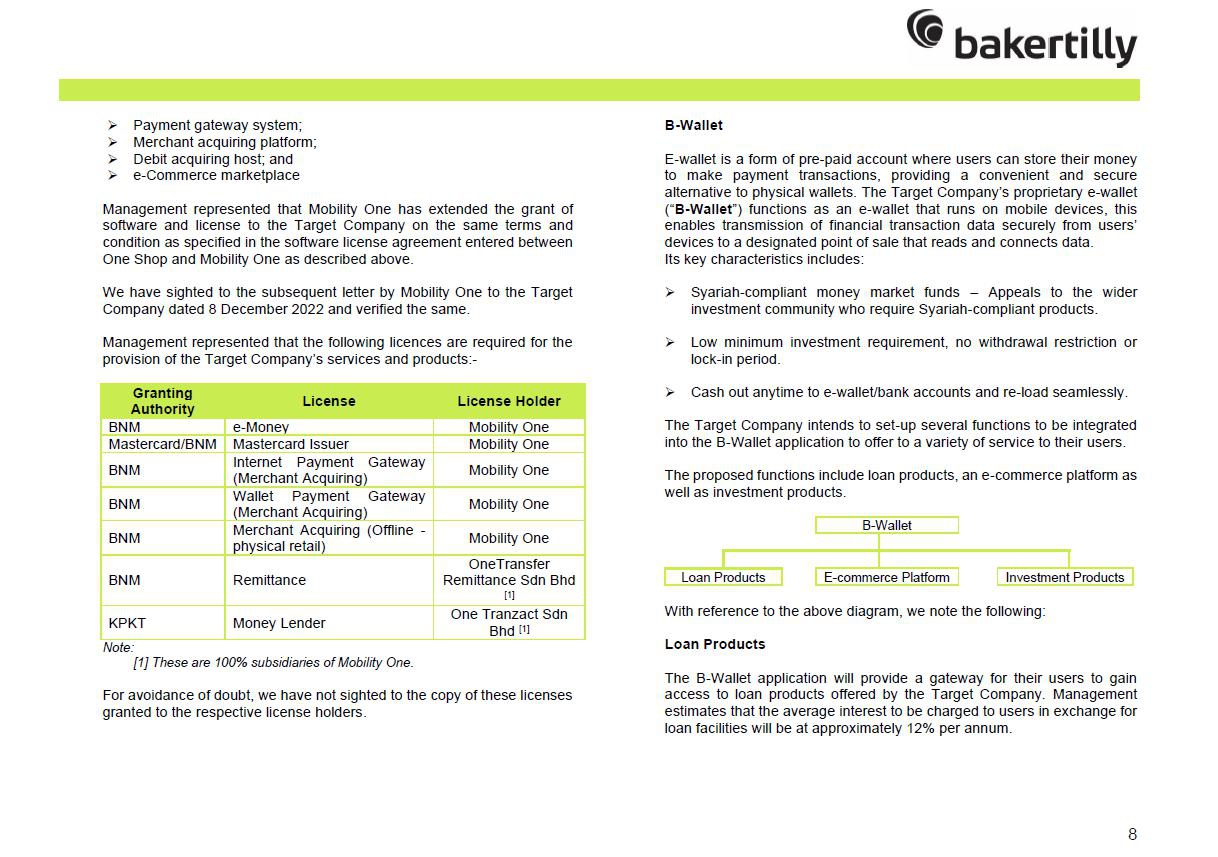 bakertilly

➢ Payment gateway system;
➢ Merchant acquiring platform;
➢ Debit acquiring host; and
➢ e-Commerce marketplace

Management represented that Mobility One has extended the grant of software and license to the Target Company on the same terms and condition as specified in the software license agreement entered between One Shop and Mobility One as described above.

We have sighted to the subsequent letter by Mobility One to the Target Company dated 8 December 2022 and verified the same.

Management represented that the following licences are required for the provision of the Target Company's services and products:-

| Granting Authority | License | License Holder |
|---|---|---|
| BNM | e-Money | Mobility One |
| Mastercard/BNM | Mastercard Issuer | Mobility One |
| BNM | Internet Payment Gateway (Merchant Acquiring) | Mobility One |
| BNM | Wallet Payment Gateway (Merchant Acquiring) | Mobility One |
| BNM | Merchant Acquiring (Offline - physical retail) | Mobility One |
| BNM | Remittance | OneTransfer Remittance Sdn Bhd [1] |
| KPKT | Money Lender | One Tranzact Sdn Bhd [1] |

Note:
[1] These are 100% subsidiaries of Mobility One.

For avoidance of doubt, we have not sighted to the copy of these licenses granted to the respective license holders.

B-Wallet

E-wallet is a form of pre-paid account where users can store their money to make payment transactions, providing a convenient and secure alternative to physical wallets. The Target Company's proprietary e-wallet ("B-Wallet") functions as an e-wallet that runs on mobile devices, this enables transmission of financial transaction data securely from users' devices to a designated point of sale that reads and connects data.
Its key characteristics includes:

➢ Syariah-compliant money market funds – Appeals to the wider investment community who require Syariah-compliant products.

➢ Low minimum investment requirement, no withdrawal restriction or lock-in period.

➢ Cash out anytime to e-wallet/bank accounts and re-load seamlessly.

The Target Company intends to set-up several functions to be integrated into the B-Wallet application to offer to a variety of service to their users.

The proposed functions include loan products, an e-commerce platform as well as investment products.

B-Wallet
Loan Products
E-commerce Platform
Investment Products

With reference to the above diagram, we note the following:

Loan Products

The B-Wallet application will provide a gateway for their users to gain access to loan products offered by the Target Company. Management estimates that the average interest to be charged to users in exchange for loan facilities will be at approximately 12% per annum.

8